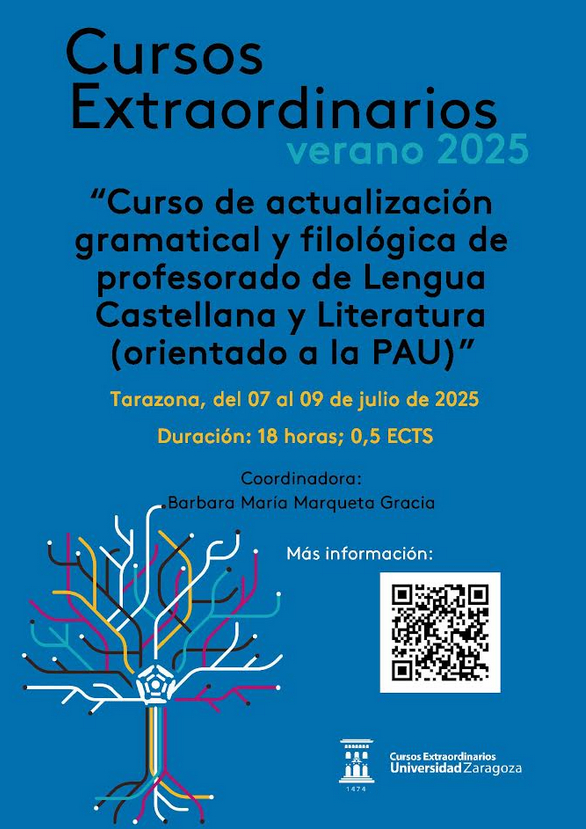 Cursos Extraordinarios verano 2025

"Curso de actualización gramatical y filológica de profesorado de Lengua Castellana y Literatura (orientado a la PAU)"

Tarazona, del 07 al 09 de julio de 2025

Duración: 18 horas; 0,5 ECTS

Coordinadora:
Barbara María Marqueta Gracia

Más información:

1474

Cursos Extraordinarios
Universidad Zaragoza